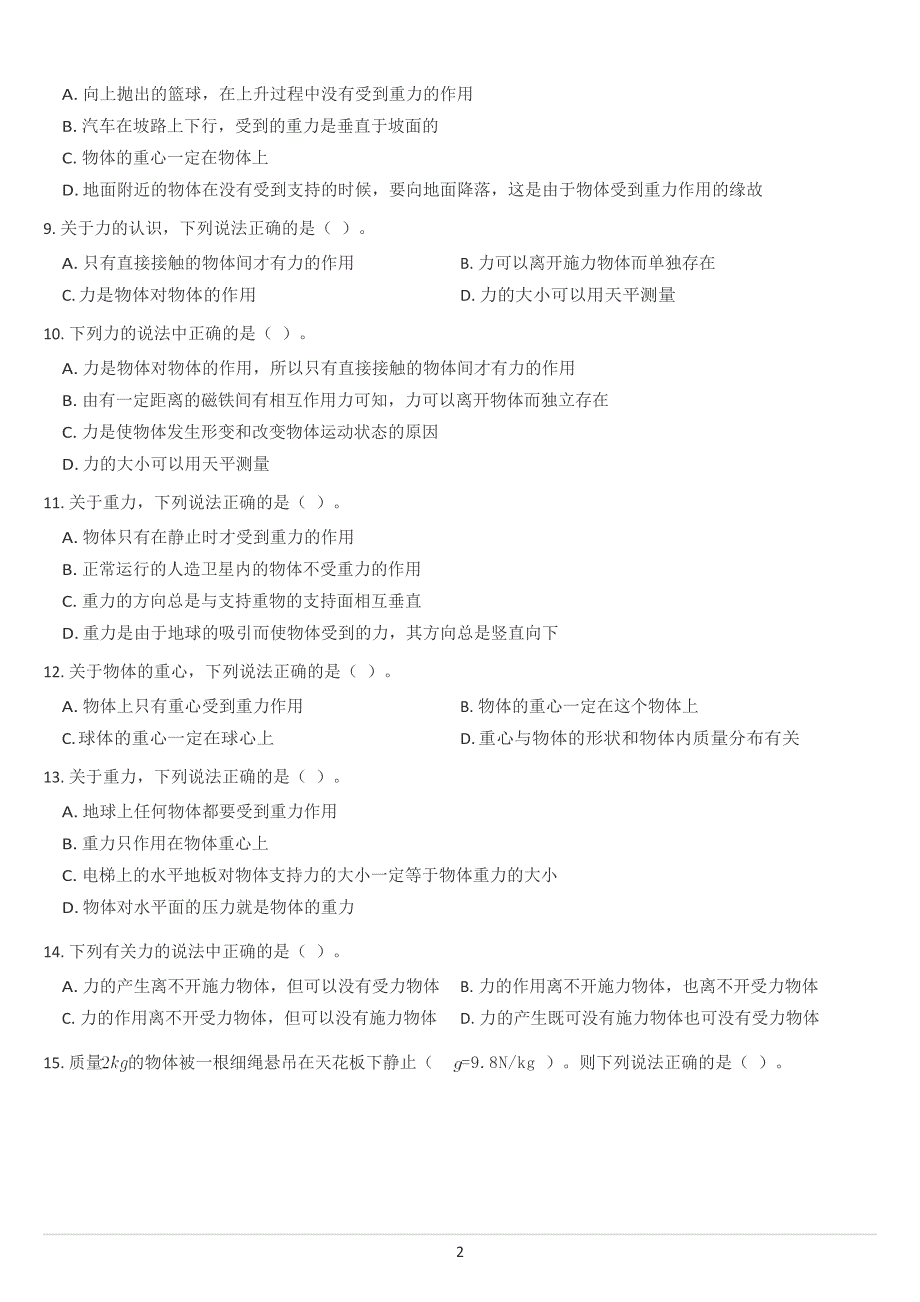 A. 向上抛出的篮球，在上升过程中没有受到重力的作用
B. 汽车在坡路上下行，受到的重力是垂直于坡面的
C. 物体的重心一定在物体上
D. 地面附近的物体在没有受到支持的时候，要向地面降落，这是由于物体受到重力作用的缘故

9. 关于力的认识，下列说法正确的是（ ）。
A. 只有直接接触的物体间才有力的作用
B. 力可以离开施力物体而单独存在
C. 力是物体对物体的作用
D. 力的大小可以用天平测量

10. 下列力的说法中正确的是（ ）。
A. 力是物体对物体的作用，所以只有直接接触的物体间才有力的作用
B. 由有一定距离的磁铁间有相互作用力可知，力可以离开物体而独立存在
C. 力是使物体发生形变和改变物体运动状态的原因
D. 力的大小可以用天平测量

11. 关于重力，下列说法正确的是（ ）。
A. 物体只有在静止时才受到重力的作用
B. 正常运行的人造卫星内的物体不受重力的作用
C. 重力的方向总是与支持重物的支持面相互垂直
D. 重力是由于地球的吸引而使物体受到的力，其方向总是竖直向下

12. 关于物体的重心，下列说法正确的是（ ）。
A. 物体上只有重心受到重力作用
B. 物体的重心一定在这个物体上
C.球体的重心一定在球心上
D. 重心与物体的形状和物体内质量分布有关

13. 关于重力，下列说法正确的是（ ）。
A. 地球上任何物体都要受到重力作用
B. 重力只作用在物体重心上
C. 电梯上的水平地板对物体支持力的大小一定等于物体重力的大小
D. 物体对水平面的压力就是物体的重力

14. 下列有关力的说法中正确的是（ ）。
A. 力的产生离不开施力物体，但可以没有受力物体
B. 力的作用离不开施力物体，也离不开受力物体
C. 力的作用离不开受力物体，但可以没有施力物体
D. 力的产生既可没有施力物体也可没有受力物体

15. 质量$2kg$的物体被一根细绳悬吊在天花板下静止（ $g$=9.8N/kg ）。则下列说法正确的是（ ）。

2